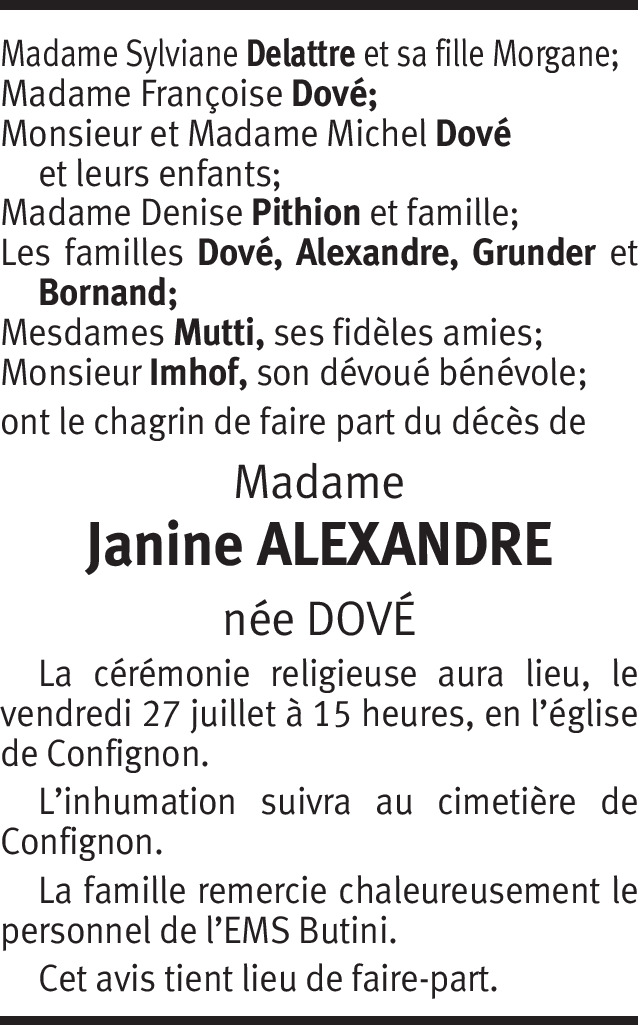 Madame Sylviane Delattre et sa fille Morgane;
Madame Françoise Dové;
Monsieur et Madame Michel Dové et leurs enfants;
Madame Denise Pithion et famille;
Les familles Dové, Alexandre, Grunder et Bornand;
Mesdames Mutti, ses fidèles amies;
Monsieur Imhof, son dévoué bénévole;
ont le chagrin de faire part du décès de

Madame
Janine ALEXANDRE
née DOVÉ

La cérémonie religieuse aura lieu, le vendredi 27 juillet à 15 heures, en l'église de Confignon.

L'inhumation suivra au cimetière de Confignon.

La famille remercie chaleureusement le personnel de l'EMS Butini.

Cet avis tient lieu de faire-part.